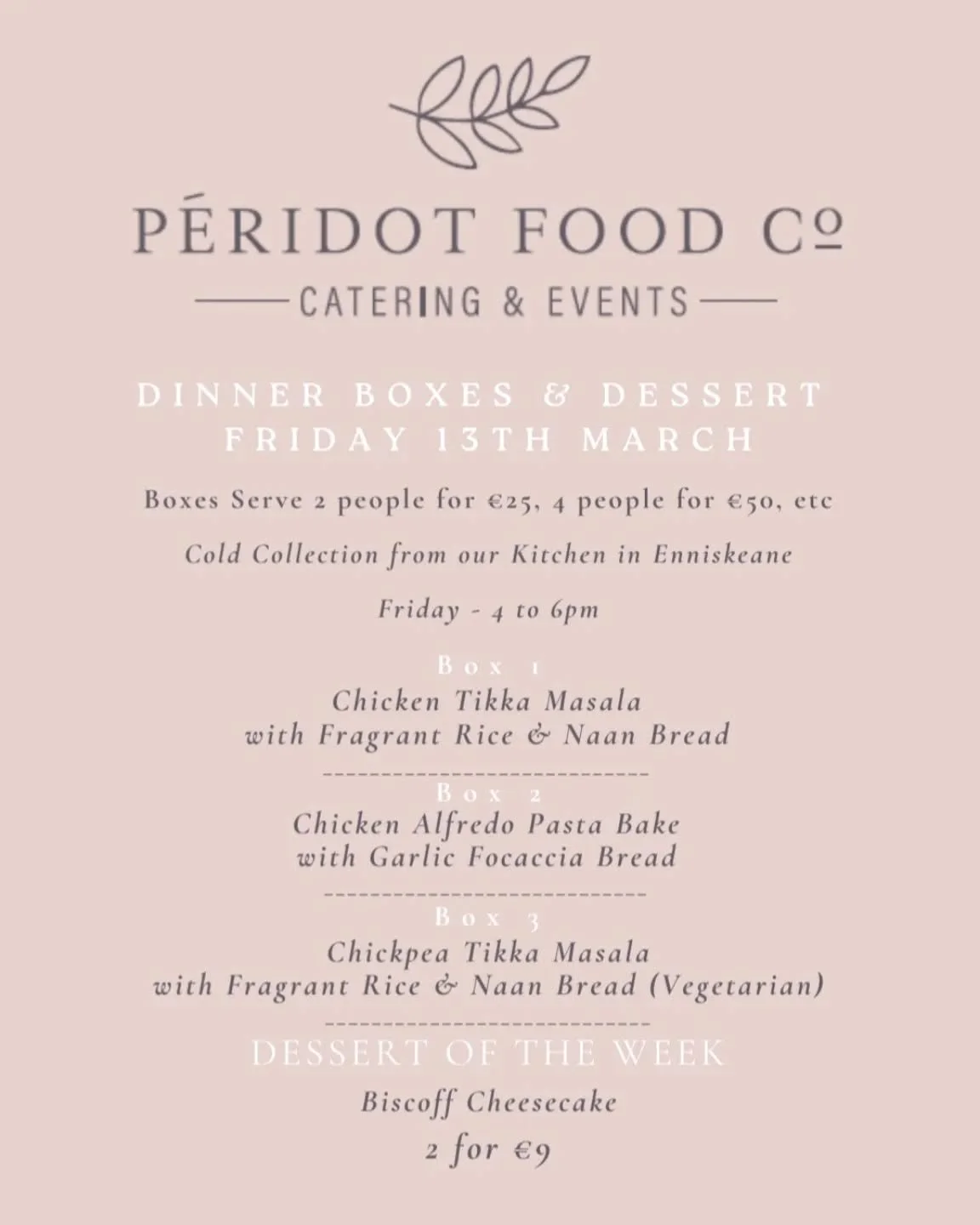 PÉRIDOT FOOD Cº

CATERING & EVENTS

DINNER BOXES & DESSERT
FRIDAY 13TH MARCH

Boxes Serve 2 people for €25, 4 people for €50, etc

Cold Collection from our Kitchen in Enniskeane

Friday - 4 to 6pm

Box 1
Chicken Tikka Masala
with Fragrant Rice & Naan Bread

Box 2
Chicken Alfredo Pasta Bake
with Garlic Focaccia Bread

Box 3
Chickpea Tikka Masala
with Fragrant Rice & Naan Bread (Vegetarian)

DESSERT OF THE WEEK

Biscoff Cheesecake

2 for €9